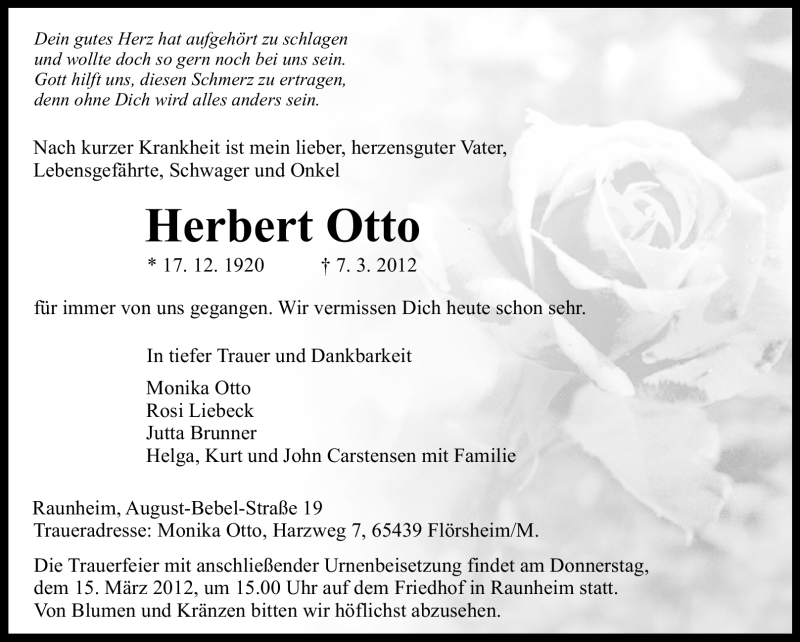 Dein gutes Herz hat aufgehört zu schlagen
und wollte doch so gern noch bei uns sein.
Gott hilft uns, diesen Schmerz zu ertragen,
denn ohne Dich wird alles anders sein.

Nach kurzer Krankheit ist mein lieber, herzensguter Vater, Lebensgefährte, Schwager und Onkel

Herbert Otto

* 17. 12. 1920 † 7. 3. 2012

für immer von uns gegangen. Wir vermissen Dich heute schon sehr.

In tiefer Trauer und Dankbarkeit

Monika Otto
Rosi Liebeck
Jutta Brunner
Helga, Kurt und John Carstensen mit Familie

Raunheim, August-Bebel-Straße 19
Traueradresse: Monika Otto, Harzweg 7, 65439 Flörsheim/M.

Die Trauerfeier mit anschließender Urnenbeisetzung findet am Donnerstag, dem 15. März 2012, um 15.00 Uhr auf dem Friedhof in Raunheim statt.
Von Blumen und Kränzen bitten wir höflichst abzusehen.